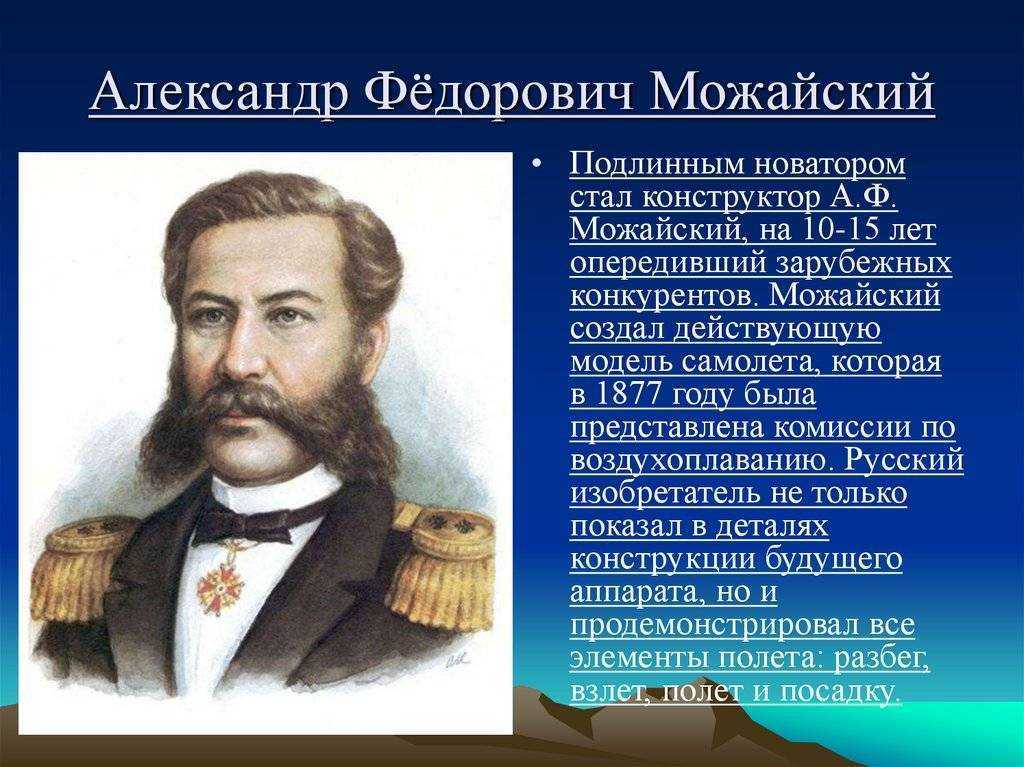 Александр Фёдорович Можайский

• Подлинным новатором стал конструктор А.Ф. Можайский, на 10-15 лет опередивший зарубежных конкурентов. Можайский создал действующую модель самолета, которая в 1877 году была представлена комиссии по воздухоплаванию. Русский изобретатель не только показал в деталях конструкции будущего аппарата, но и продемонстрировал все элементы полета: разбег, взлет, полет и посадку.